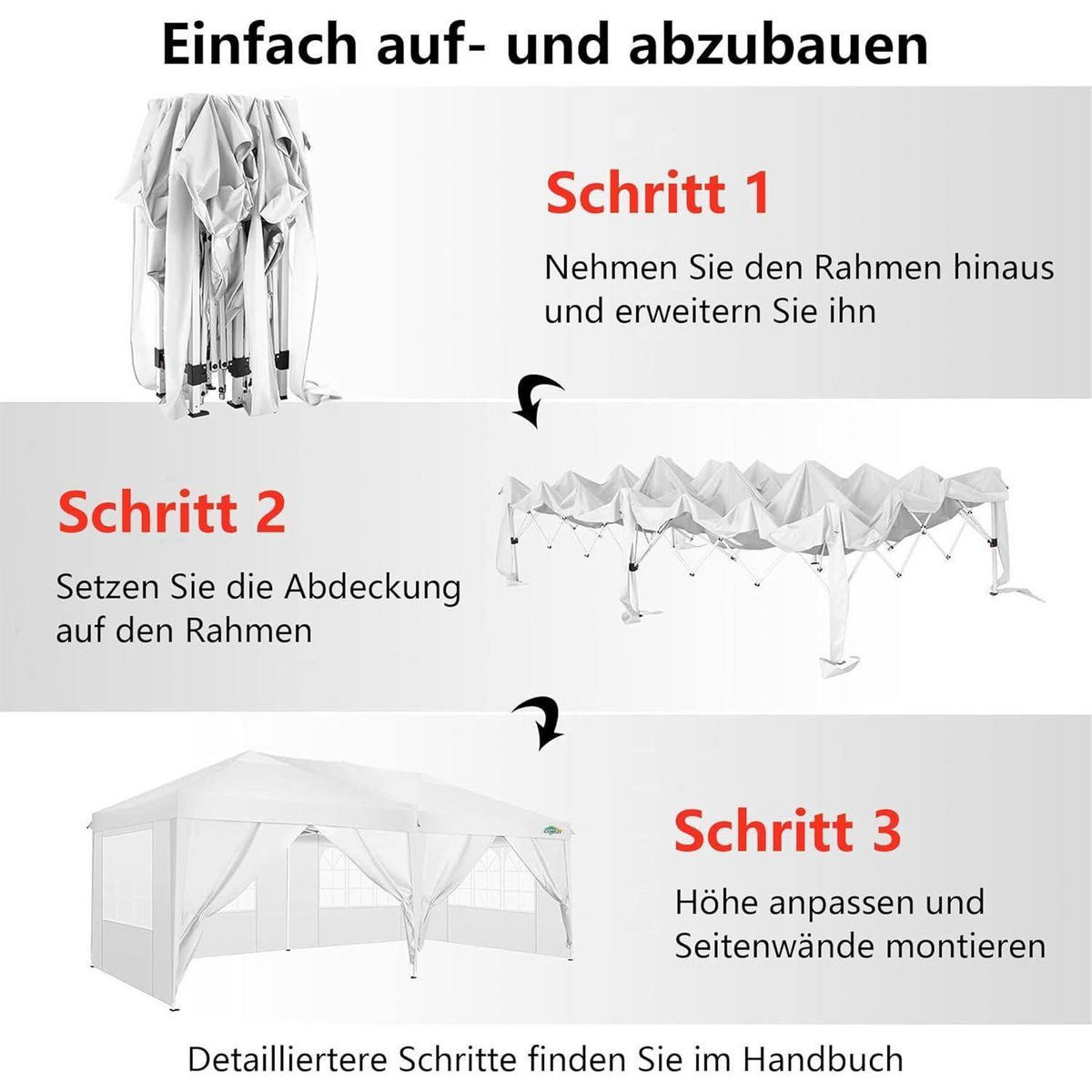 Einfach auf- und abzubauen

Schritt 1

Nehmen Sie den Rahmen hinaus und erweitern Sie ihn

Schritt 2

Setzen Sie die Abdeckung auf den Rahmen

Schritt 3

Höhe anpassen und Seitenwände montieren

Detailliertere Schritte finden Sie im Handbuch